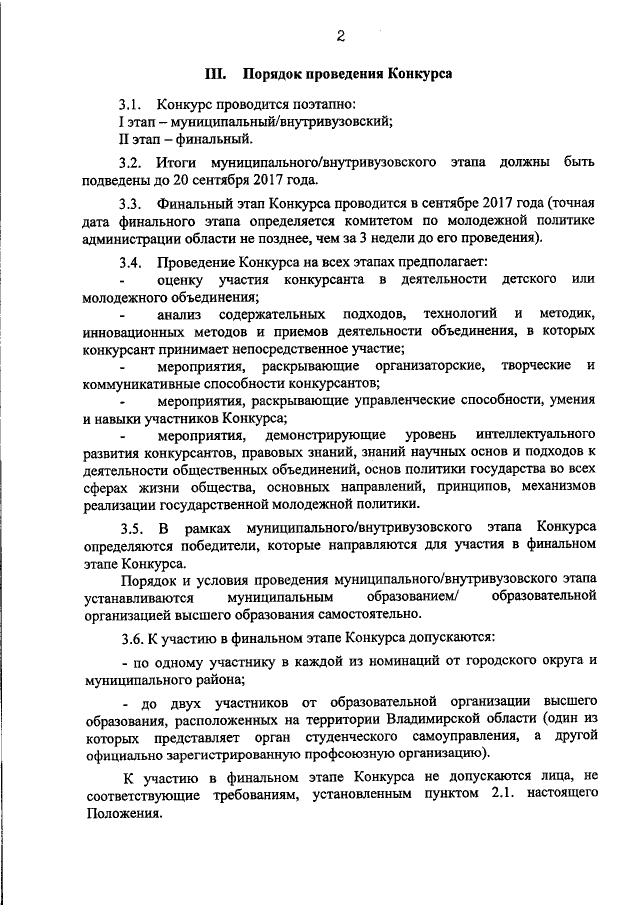 2

III. Порядок проведения Конкурса

3.1. Конкурс проводится поэтапно:
I этап – муниципальный/внутривузовский;
II этап – финальный.

3.2. Итоги муниципального/внутривузовского этапа должны быть подведены до 20 сентября 2017 года.

3.3. Финальный этап Конкурса проводится в сентябре 2017 года (точная дата финального этапа определяется комитетом по молодежной политике администрации области не позднее, чем за 3 недели до его проведения).

3.4. Проведение Конкурса на всех этапах предполагает:
- оценку участия конкурсанта в деятельности детского или молодежного объединения;
- анализ содержательных подходов, технологий и методик, инновационных методов и приемов деятельности объединения, в которых конкурсант принимает непосредственное участие;
- мероприятия, раскрывающие организаторские, творческие и коммуникативные способности конкурсантов;
- мероприятия, раскрывающие управленческие способности, умения и навыки участников Конкурса;
- мероприятия, демонстрирующие уровень интеллектуального развития конкурсантов, правовых знаний, знаний научных основ и подходов к деятельности общественных объединений, основ политики государства во всех сферах жизни общества, основных направлений, принципов, механизмов реализации государственной молодежной политики.

3.5. В рамках муниципального/внутривузовского этапа Конкурса определяются победители, которые направляются для участия в финальном этапе Конкурса.

Порядок и условия проведения муниципального/внутривузовского этапа устанавливаются муниципальным образованием/ образовательной организацией высшего образования самостоятельно.

3.6. К участию в финальном этапе Конкурса допускаются:

- по одному участнику в каждой из номинаций от городского округа и муниципального района;

- до двух участников от образовательной организации высшего образования, расположенных на территории Владимирской области (один из которых представляет орган студенческого самоуправления, а другой официально зарегистрированную профсоюзную организацию).

К участию в финальном этапе Конкурса не допускаются лица, не соответствующие требованиям, установленным пунктом 2.1. настоящего Положения.